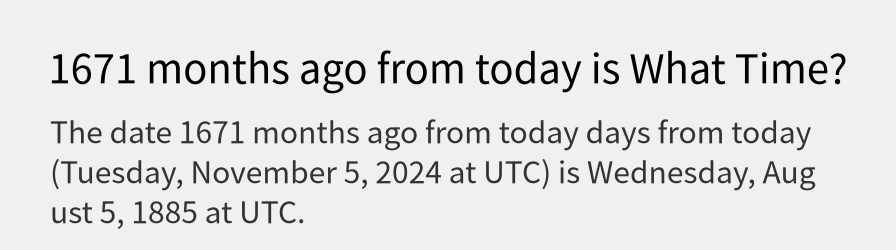 1671 months ago from today is What Time?

The date 1671 months ago from today days from today (Tuesday, November 5, 2024 at UTC) is Wednesday, Aug ust 5, 1885 at UTC.